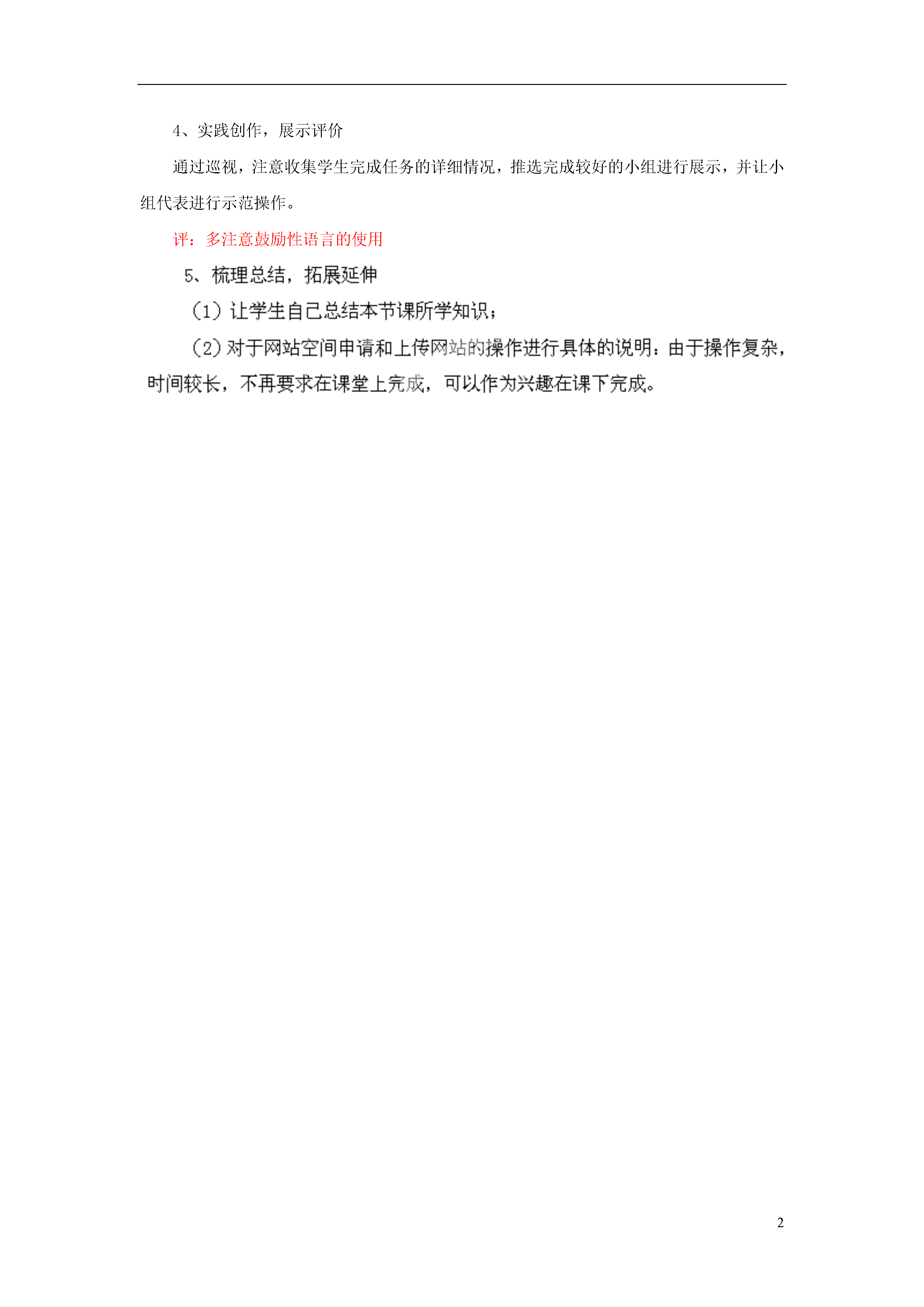 4、实践创作，展示评价

通过巡视，注意收集学生完成任务的详细情况，推选完成较好的小组进行展示，并让小组代表进行示范操作。

评：多注意鼓励性语言的使用

5、梳理总结，拓展延伸

（1）让学生自己总结本节课所学知识；

（2）对于网站空间申请和上传网站的操作进行具体的说明：由于操作复杂，时间较长，不再要求在课堂上完成，可以作为兴趣在课下完成。

2